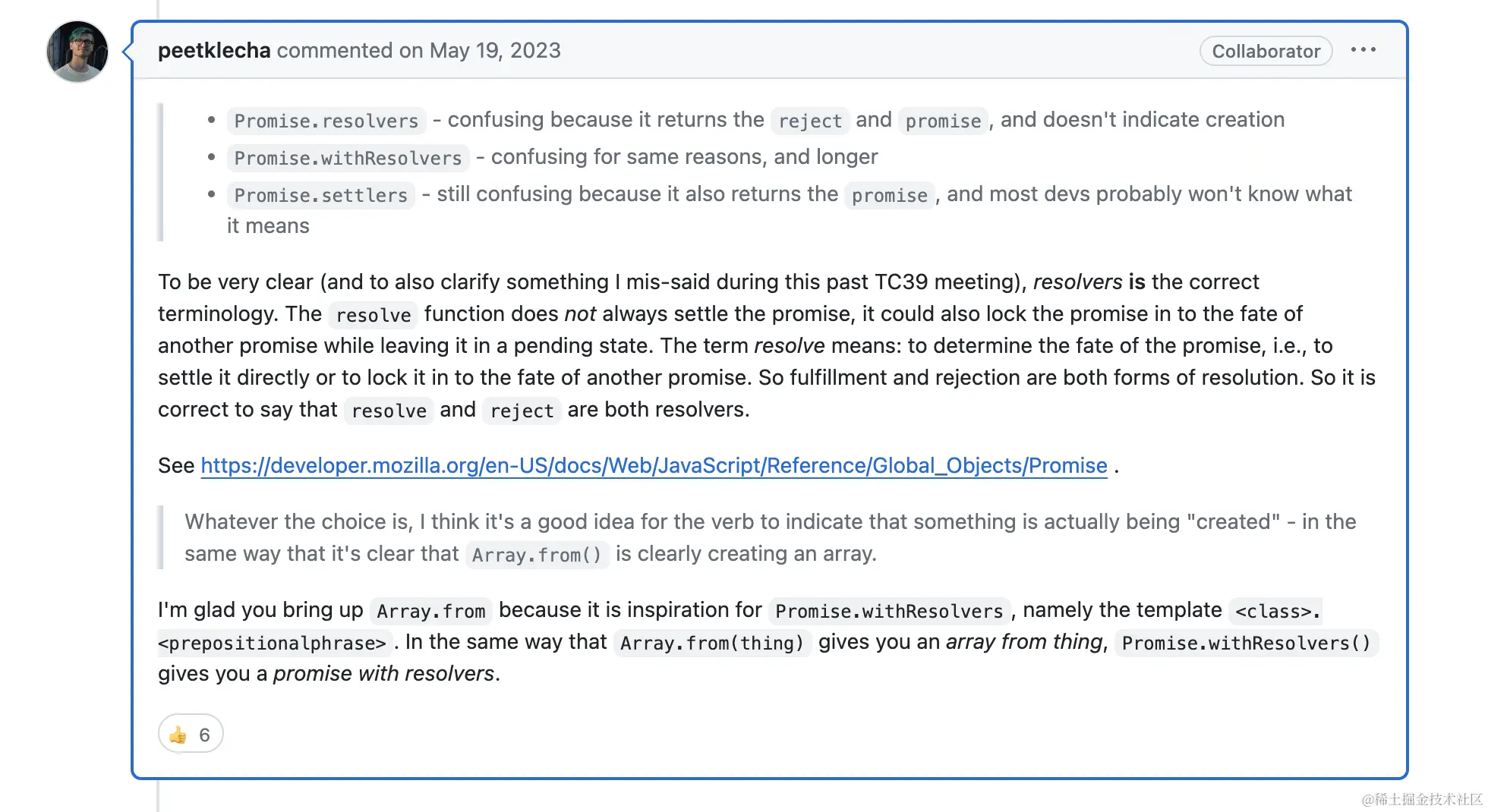 peetklecha commented on May 19, 2023

Collaborator

...

- Promise.resolvers - confusing because it returns the reject and promise, and doesn't indicate creation
- Promise.withResolvers - confusing for same reasons, and longer
- Promise.settlers - still confusing because it also returns the promise, and most devs probably won't know what it means

To be very clear (and to also clarify something I mis-said during this past TC39 meeting), resolvers is the correct terminology. The resolve function does not always settle the promise, it could also lock the promise in to the fate of another promise while leaving it in a pending state. The term resolve means: to determine the fate of the promise, i.e., to settle it directly or to lock it in to the fate of another promise. So fulfillment and rejection are both forms of resolution. So it is correct to say that resolve and reject are both resolvers.

See https://developer.mozilla.org/en-US/docs/Web/JavaScript/Reference/Global_Objects/Promise .

Whatever the choice is, I think it's a good idea for the verb to indicate that something is actually being "created" - in the same way that it's clear that Array.from() is clearly creating an array.

I'm glad you bring up Array.from because it is inspiration for Promise.withResolvers, namely the template <class>.<prepositionalphrase>. In the same way that Array.from(thing) gives you an array from thing, Promise.withResolvers() gives you a promise with resolvers.

👍 6

@稀土掘金技术社区